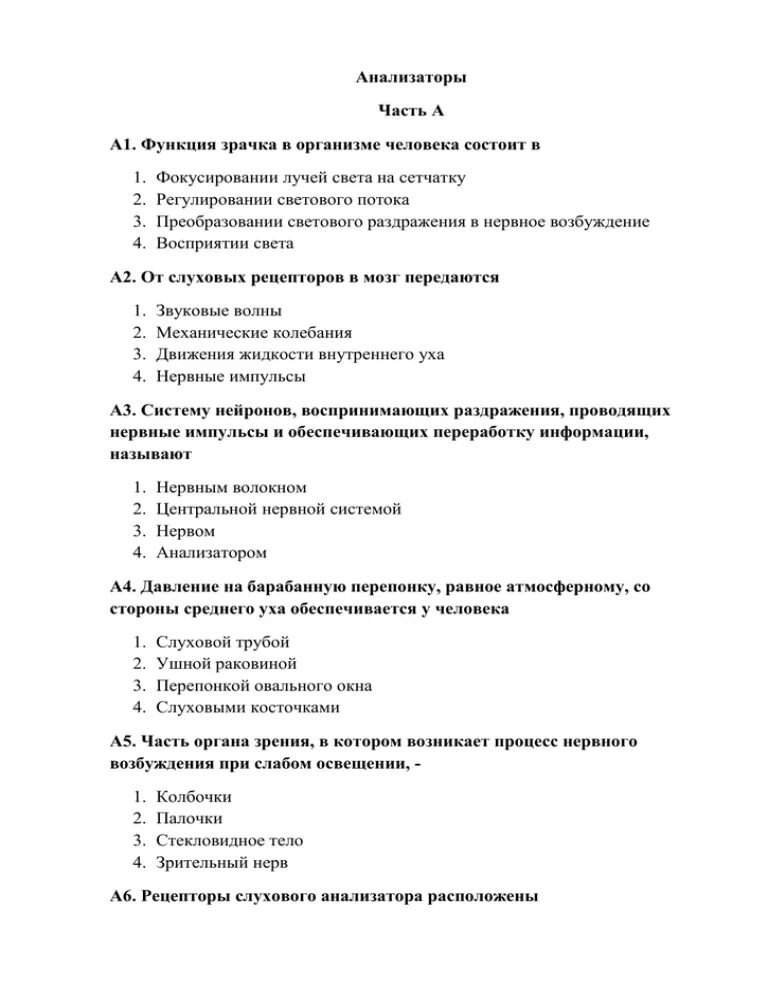 Анализаторы

Часть А

А1. Функция зрачка в организме человека состоит в

1. Фокусировании лучей света на сетчатку
2. Регулировании светового потока
3. Преобразовании светового раздражения в нервное возбуждение
4. Восприятии света

А2. От слуховых рецепторов в мозг передаются

1. Звуковые волны
2. Механические колебания
3. Движения жидкости внутреннего уха
4. Нервные импульсы

А3. Систему нейронов, воспринимающих раздражения, проводящих нервные импульсы и обеспечивающих переработку информации, называют

1. Нервным волокном
2. Центральной нервной системой
3. Нервом
4. Анализатором

А4. Давление на барабанную перепонку, равное атмосферному, со стороны среднего уха обеспечивается у человека

1. Слуховой трубой
2. Ушной раковиной
3. Перепонкой овального окна
4. Слуховыми косточками

А5. Часть органа зрения, в котором возникает процесс нервного возбуждения при слабом освещении, -

1. Колбочки
2. Палочки
3. Стекловидное тело
4. Зрительный нерв

А6. Рецепторы слухового анализатора расположены